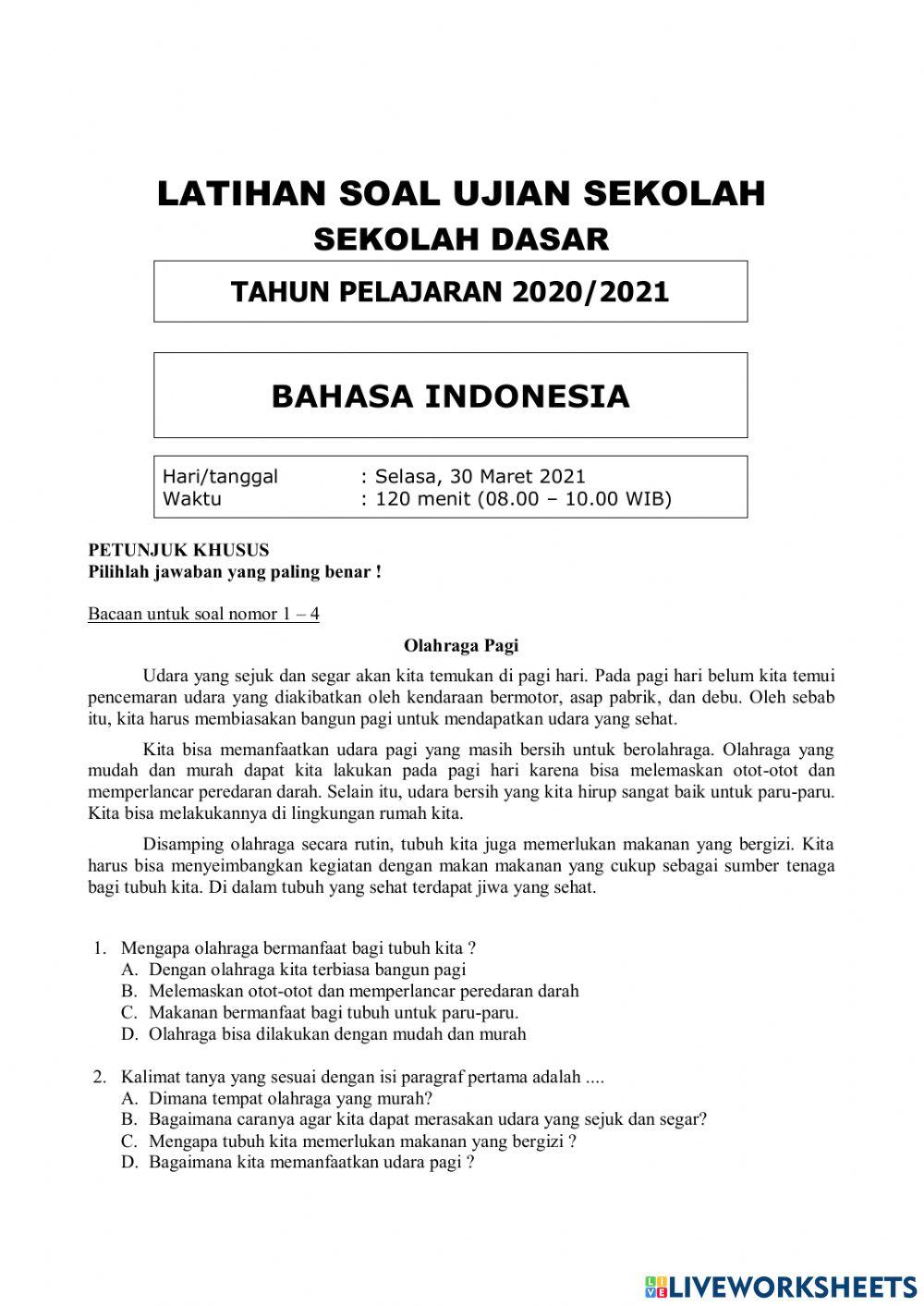 LATIHAN SOAL UJIAN SEKOLAH
SEKOLAH DASAR

TAHUN PELAJARAN 2020/2021

BAHASA INDONESIA

Hari/tanggal : Selasa, 30 Maret 2021
Waktu : 120 menit (08.00 – 10.00 WIB)

PETUNJUK KHUSUS
Pilihlah jawaban yang paling benar !

Bacaan untuk soal nomor 1 – 4

Olahraga Pagi

Udara yang sejuk dan segar akan kita temukan di pagi hari. Pada pagi hari belum kita temui pencemaran udara yang diakibatkan oleh kendaraan bermotor, asap pabrik, dan debu. Oleh sebab itu, kita harus membiasakan bangun pagi untuk mendapatkan udara yang sehat.

Kita bisa memanfaatkan udara pagi yang masih bersih untuk berolahraga. Olahraga yang mudah dan murah dapat kita lakukan pada pagi hari karena bisa melemaskan otot-otot dan memperlancar peredaran darah. Selain itu, udara bersih yang kita hirup sangat baik untuk paru-paru. Kita bisa melakukannya di lingkungan rumah kita.

Disamping olahraga secara rutin, tubuh kita juga memerlukan makanan yang bergizi. Kita harus bisa menyeimbangkan kegiatan dengan makan makanan yang cukup sebagai sumber tenaga bagi tubuh kita. Di dalam tubuh yang sehat terdapat jiwa yang sehat.

1. Mengapa olahraga bermanfaat bagi tubuh kita ?
A. Dengan olahraga kita terbiasa bangun pagi
B. Melemaskan otot-otot dan memperlancar peredaran darah
C. Makanan bermanfaat bagi tubuh untuk paru-paru.
D. Olahraga bisa dilakukan dengan mudah dan murah

2. Kalimat tanya yang sesuai dengan isi paragraf pertama adalah ....
A. Dimana tempat olahraga yang murah?
B. Bagaimana caranya agar kita dapat merasakan udara yang sejuk dan segar?
C. Mengapa tubuh kita memerlukan makanan yang bergizi ?
D. Bagaimana kita memanfaatkan udara pagi ?

LIVEWORKSHEETS